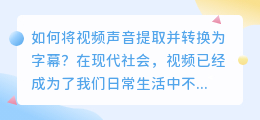 如何将视频声音提取并转换为字幕？在现代社会，视频已经成为了我们日常生活中不...